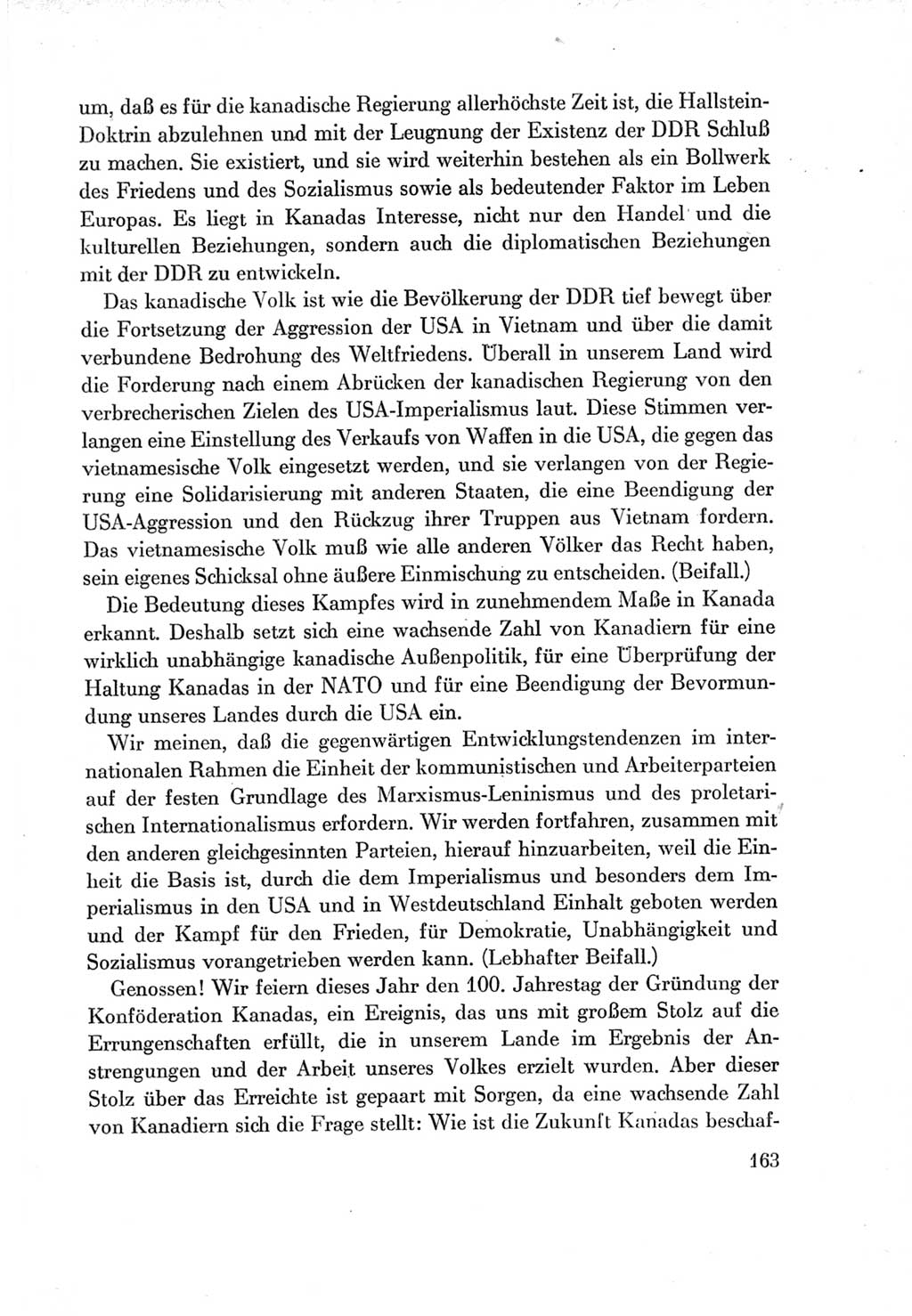 um, daß es für die kanadische Regierung allerhöchste Zeit ist, die Hallstein-Doktrin abzulehnen und mit der Leugnung der Existenz der DDR Schluß zu machen. Sie existiert, und sie wird weiterhin bestehen als ein Bollwerk des Friedens und des Sozialismus sowie als bedeutender Faktor im Leben Europas. Es liegt in Kanadas Interesse, nicht nur den Handel und die kulturellen Beziehungen, sondern auch die diplomatischen Beziehungen mit der DDR zu entwickeln.

Das kanadische Volk ist wie die Bevölkerung der DDR tief bewegt über die Fortsetzung der Aggression der USA in Vietnam und über die damit verbundene Bedrohung des Weltfriedens. Überall in unserem Land wird die Forderung nach einem Abrücken der kanadischen Regierung von den verbrecherischen Zielen des USA-Imperialismus laut. Diese Stimmen verlangen eine Einstellung des Verkaufs von Waffen in die USA, die gegen das vietnamesische Volk eingesetzt werden, und sie verlangen von der Regierung eine Solidarisierung mit anderen Staaten, die eine Beendigung der USA-Aggression und den Rückzug ihrer Truppen aus Vietnam fordern. Das vietnamesische Volk muß wie alle anderen Völker das Recht haben, sein eigenes Schicksal ohne äußere Einmischung zu entscheiden. (Beifall.)

Die Bedeutung dieses Kampfes wird in zunehmendem Maße in Kanada erkannt. Deshalb setzt sich eine wachsende Zahl von Kanadiern für eine wirklich unabhängige kanadische Außenpolitik, für eine Überprüfung der Haltung Kanadas in der NATO und für eine Beendigung der Bevormundung unseres Landes durch die USA ein.

Wir meinen, daß die gegenwärtigen Entwicklungstendenzen im internationalen Rahmen die Einheit der kommunistischen und Arbeiterparteien auf der festen Grundlage des Marxismus-Leninismus und des proletarischen Internationalismus erfordern. Wir werden fortfahren, zusammen mit den anderen gleichgesinnten Parteien, hierauf hinzuarbeiten, weil die Einheit die Basis ist, durch die dem Imperialismus und besonders dem Imperialismus in den USA und in Westdeutschland Einhalt geboten werden und der Kampf für den Frieden, für Demokratie, Unabhängigkeit und Sozialismus vorangetrieben werden kann. (Lebhafter Beifall.)

Genossen! Wir feiern dieses Jahr den 100. Jahrestag der Gründung der Konföderation Kanadas, ein Ereignis, das uns mit großem Stolz auf die Errungenschaften erfüllt, die in unserem Lande im Ergebnis der Anstrengungen und der Arbeit unseres Volkes erzielt wurden. Aber dieser Stolz über das Erreichte ist gepaart mit Sorgen, da eine wachsende Zahl von Kanadiern sich die Frage stellt: Wie ist die Zukunft Kanadas beschaf-

163